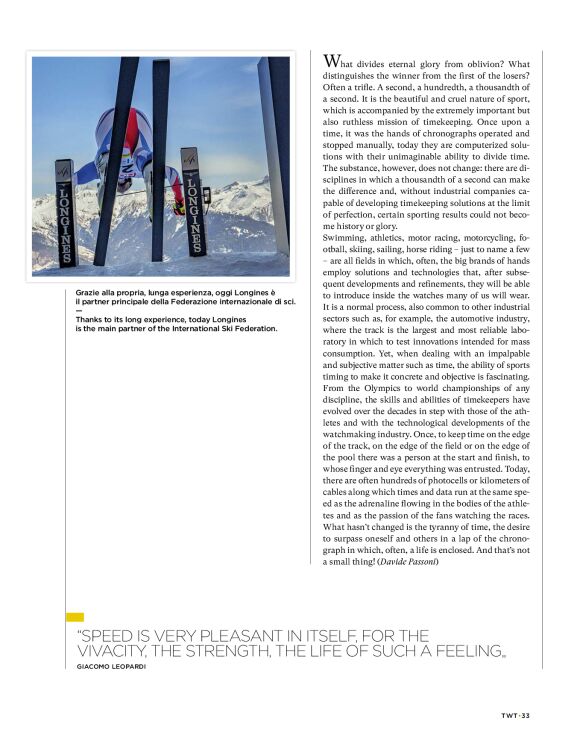 LONGINES

LONGINES

Grazie alla propria, lunga esperienza, oggi Longines è il partner principale della Federazione internazionale di sci.
—
Thanks to its long experience, today Longines is the main partner of the International Ski Federation.

What divides eternal glory from oblivion? What distinguishes the winner from the first of the losers? Often a trifle. A second, a hundredth, a thousandth of a second. It is the beautiful and cruel nature of sport, which is accompanied by the extremely important but also ruthless mission of timekeeping. Once upon a time, it was the hands of chronographs operated and stopped manually, today they are computerized solutions with their unimaginable ability to divide time. The substance, however, does not change: there are disciplines in which a thousandth of a second can make the difference and, without industrial companies capable of developing timekeeping solutions at the limit of perfection, certain sporting results could not become history or glory.
Swimming, athletics, motor racing, motorcycling, football, skiing, sailing, horse riding – just to name a few – are all fields in which, often, the big brands of hands employ solutions and technologies that, after subsequent developments and refinements, they will be able to introduce inside the watches many of us will wear. It is a normal process, also common to other industrial sectors such as, for example, the automotive industry, where the track is the largest and most reliable laboratory in which to test innovations intended for mass consumption. Yet, when dealing with an impalpable and subjective matter such as time, the ability of sports timing to make it concrete and objective is fascinating. From the Olympics to world championships of any discipline, the skills and abilities of timekeepers have evolved over the decades in step with those of the athletes and with the technological developments of the watchmaking industry. Once, to keep time on the edge of the track, on the edge of the field or on the edge of the pool there was a person at the start and finish, to whose finger and eye everything was entrusted. Today, there are often hundreds of photocells or kilometers of cables along which times and data run at the same speed as the adrenaline flowing in the bodies of the athletes and as the passion of the fans watching the races. What hasn't changed is the tyranny of time, the desire to surpass oneself and others in a lap of the chronograph in which, often, a life is enclosed. And that's not a small thing! (Davide Passoni)

"SPEED IS VERY PLEASANT IN ITSELF, FOR THE VIVACITY, THE STRENGTH, THE LIFE OF SUCH A FEELING„
GIACOMO LEOPARDI

TWT · 33